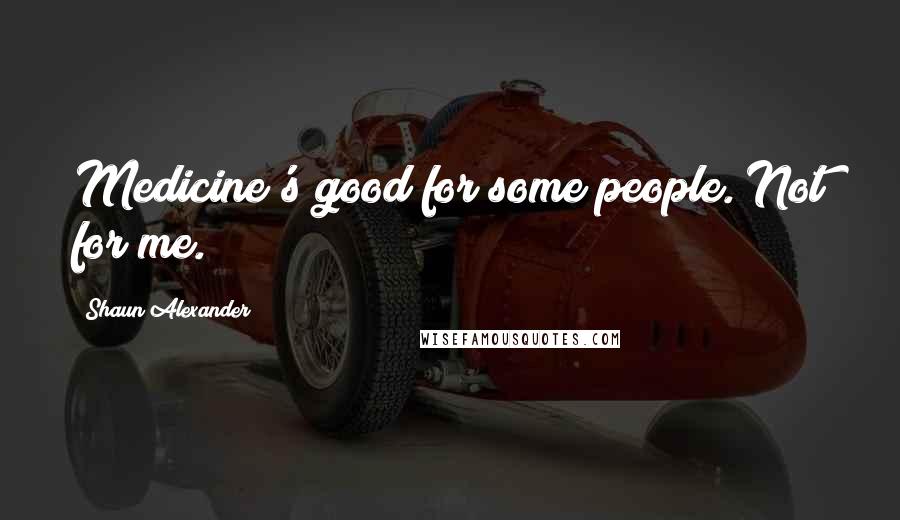 Medicine's good for some people. Not for me.

Shaun Alexander

WISEFAMOUSQUOTES.COM